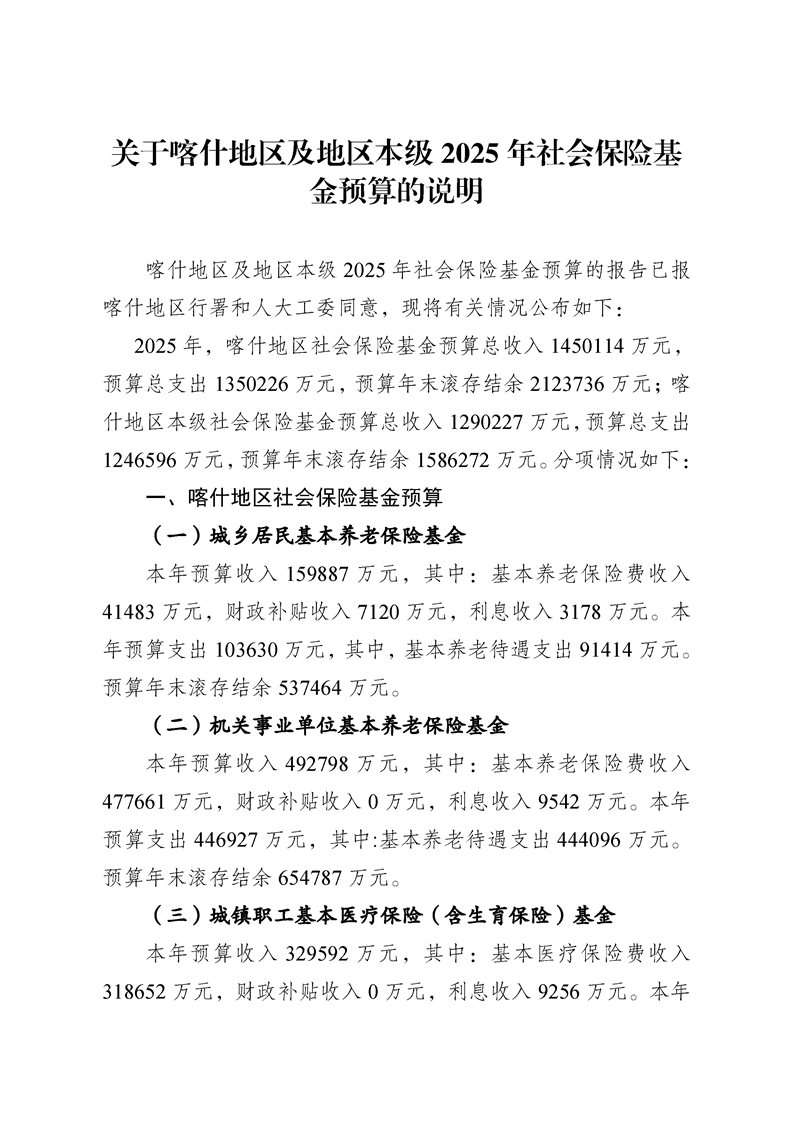 关于喀什地区及地区本级2025年社会保险基金预算的说明

喀什地区及地区本级2025年社会保险基金预算的报告已报喀什地区行署和人大工委同意，现将有关情况公布如下：

2025年，喀什地区社会保险基金预算总收入1450114万元，预算总支出1350226万元，预算年末滚存结余2123736万元；喀什地区本级社会保险基金预算总收入1290227万元，预算总支出1246596万元，预算年末滚存结余1586272万元。分项情况如下：

一、喀什地区社会保险基金预算

（一）城乡居民基本养老保险基金

本年预算收入159887万元，其中：基本养老保险费收入41483万元，财政补贴收入7120万元，利息收入3178万元。本年预算支出103630万元，其中，基本养老待遇支出91414万元。预算年末滚存结余537464万元。

（二）机关事业单位基本养老保险基金

本年预算收入492798万元，其中：基本养老保险费收入477661万元，财政补贴收入0万元，利息收入9542万元。本年预算支出446927万元，其中:基本养老待遇支出444096万元。预算年末滚存结余654787万元。

（三）城镇职工基本医疗保险（含生育保险）基金

本年预算收入329592万元，其中：基本医疗保险费收入318652万元，财政补贴收入0万元，利息收入9256万元。本年